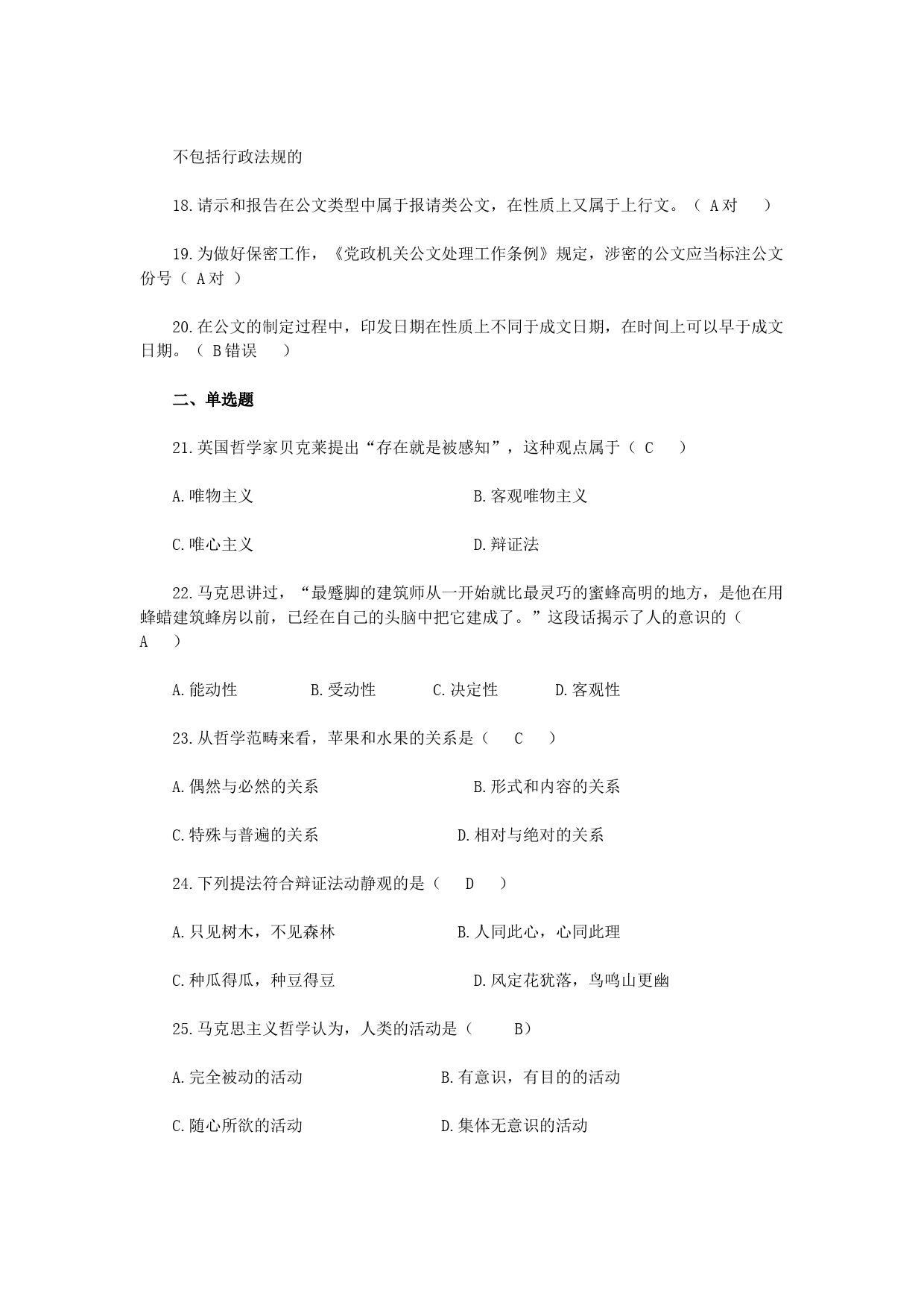 不包括行政法规的

18.请示和报告在公文类型中属于报请类公文，在性质上又属于上行文。（ A对 ）

19.为做好保密工作，《党政机关公文处理工作条例》规定，涉密的公文应当标注公文份号（ A对 ）

20.在公文的制定过程中，印发日期在性质上不同于成文日期，在时间上可以早于成文日期。（ B错误 ）

二、单选题

21.英国哲学家贝克莱提出“存在就是被感知”，这种观点属于（ C ）

A.唯物主义　　B.客观唯物主义

C.唯心主义　　D.辩证法

22.马克思讲过，“最蹩脚的建筑师从一开始就比最灵巧的蜜蜂高明的地方，是他在用蜂蜡建筑蜂房以前，已经在自己的头脑中把它建成了。”这段话揭示了人的意识的（ A ）

A.能动性　　B.受动性　　C.决定性　　D.客观性

23.从哲学范畴来看，苹果和水果的关系是（ C ）

A.偶然与必然的关系　　B.形式和内容的关系

C.特殊与普遍的关系　　D.相对与绝对的关系

24.下列提法符合辩证法动静观的是（ D ）

A.只见树木，不见森林　　B.人同此心，心同此理

C.种瓜得瓜，种豆得豆　　D.风定花犹落，鸟鸣山更幽

25.马克思主义哲学认为，人类的活动是（ B）

A.完全被动的活动　　B.有意识，有目的的活动

C.随心所欲的活动　　D.集体无意识的活动